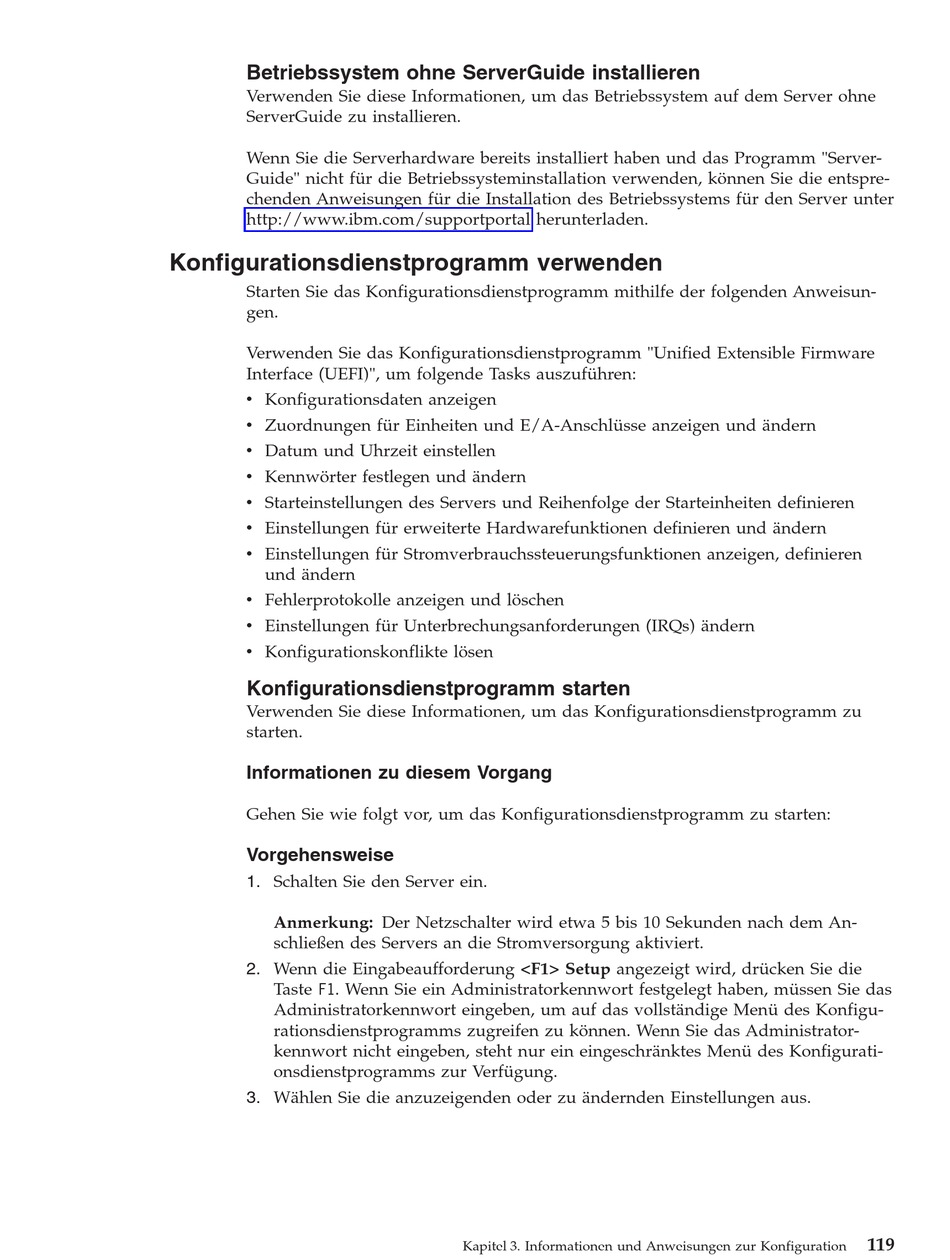 Betriebssystem ohne ServerGuide installieren
Verwenden Sie diese Informationen, um das Betriebssystem auf dem Server ohne ServerGuide zu installieren.

Wenn Sie die Serverhardware bereits installiert haben und das Programm "ServerGuide" nicht für die Betriebssysteminstallation verwenden, können Sie die entsprechenden Anweisungen für die Installation des Betriebssystems für den Server unter http://www.ibm.com/supportportal herunterladen.

Konfigurationsdienstprogramm verwenden
Starten Sie das Konfigurationsdienstprogramm mithilfe der folgenden Anweisungen.

Verwenden Sie das Konfigurationsdienstprogramm "Unified Extensible Firmware Interface (UEFI)", um folgende Tasks auszuführen:
• Konfigurationsdaten anzeigen
• Zuordnungen für Einheiten und E/A-Anschlüsse anzeigen und ändern
• Datum und Uhrzeit einstellen
• Kennwörter festlegen und ändern
• Starteinstellungen des Servers und Reihenfolge der Starteinheiten definieren
• Einstellungen für erweiterte Hardwarefunktionen definieren und ändern
• Einstellungen für Stromverbrauchssteuerungsfunktionen anzeigen, definieren und ändern
• Fehlerprotokolle anzeigen und löschen
• Einstellungen für Unterbrechungsanforderungen (IRQs) ändern
• Konfigurationskonflikte lösen

Konfigurationsdienstprogramm starten
Verwenden Sie diese Informationen, um das Konfigurationsdienstprogramm zu starten.

Informationen zu diesem Vorgang

Gehen Sie wie folgt vor, um das Konfigurationsdienstprogramm zu starten:

Vorgehensweise
1. Schalten Sie den Server ein.

Anmerkung: Der Netzschalter wird etwa 5 bis 10 Sekunden nach dem Anschließen des Servers an die Stromversorgung aktiviert.
2. Wenn die Eingabeaufforderung <F1> Setup angezeigt wird, drücken Sie die Taste F1. Wenn Sie ein Administratorkennwort festgelegt haben, müssen Sie das Administratorkennwort eingeben, um auf das vollständige Menü des Konfigurationsdienstprogramms zugreifen zu können. Wenn Sie das Administratorkennwort nicht eingeben, steht nur ein eingeschränktes Menü des Konfigurationsdienstprogramms zur Verfügung.
3. Wählen Sie die anzuzeigenden oder zu ändernden Einstellungen aus.

Kapitel 3. Informationen und Anweisungen zur Konfiguration 119